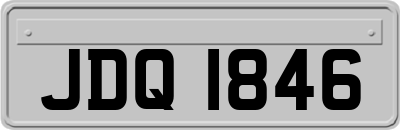 JDQ 1846